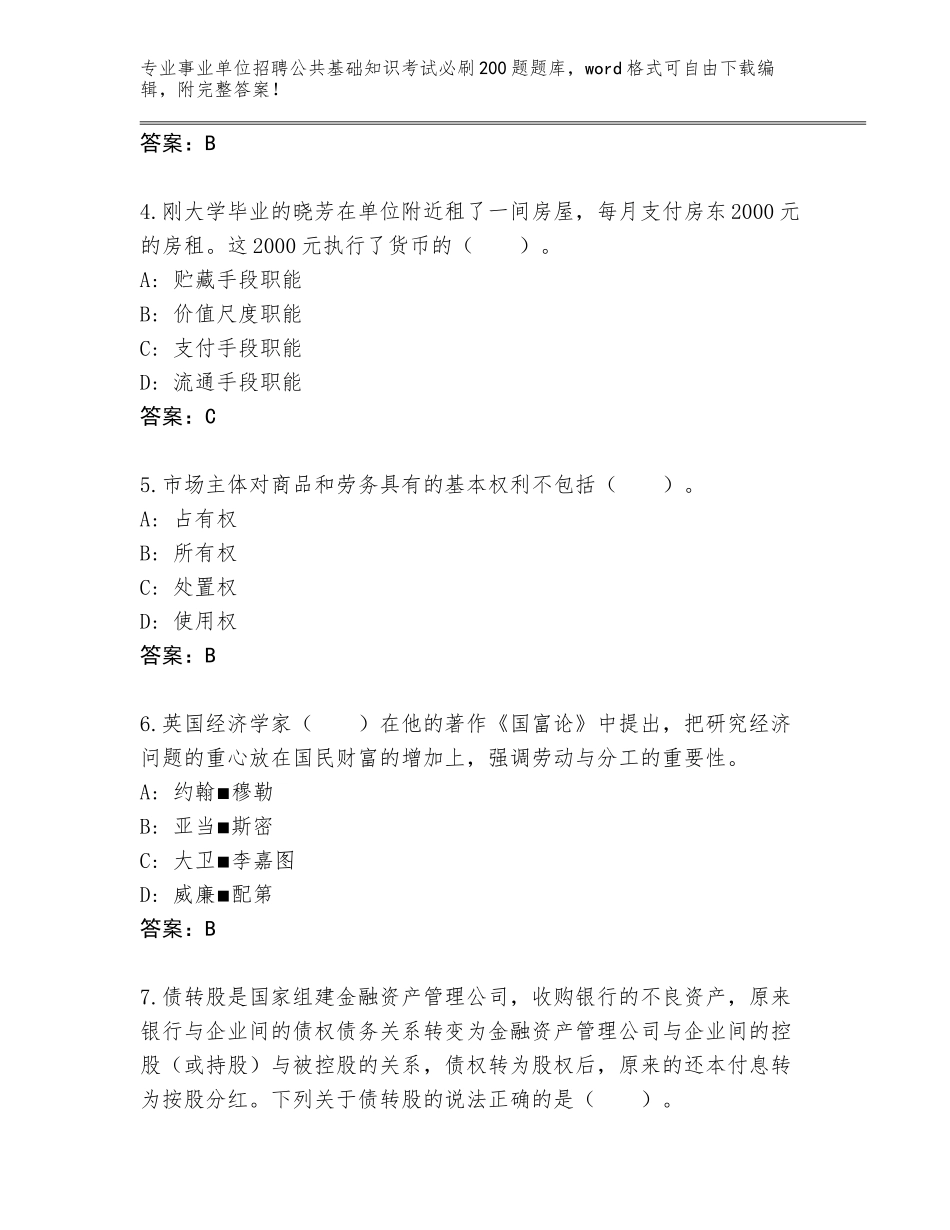 专业事业单位招聘公共基础知识考试必刷200题题库，word格式可自由下载编辑，附完整答案！

答案：B

4.刚大学毕业的晓芳在单位附近租了一间房屋，每月支付房东2000元的房租。这2000元执行了货币的（　　）。
A：贮藏手段职能
B：价值尺度职能
C：支付手段职能
D：流通手段职能
答案：C

5.市场主体对商品和劳务具有的基本权利不包括（　　）。
A：占有权
B：所有权
C：处置权
D：使用权
答案：B

6.英国经济学家（　　）在他的著作《国富论》中提出，把研究经济问题的重心放在国民财富的增加上，强调劳动与分工的重要性。
A：约翰■穆勒
B：亚当■斯密
C：大卫■李嘉图
D：威廉■配第
答案：B

7.债转股是国家组建金融资产管理公司，收购银行的不良资产，原来银行与企业间的债权债务关系转变为金融资产管理公司与企业间的控股（或持股）与被控股的关系，债权转为股权后，原来的还本付息转为按股分红。下列关于债转股的说法正确的是（　　）。